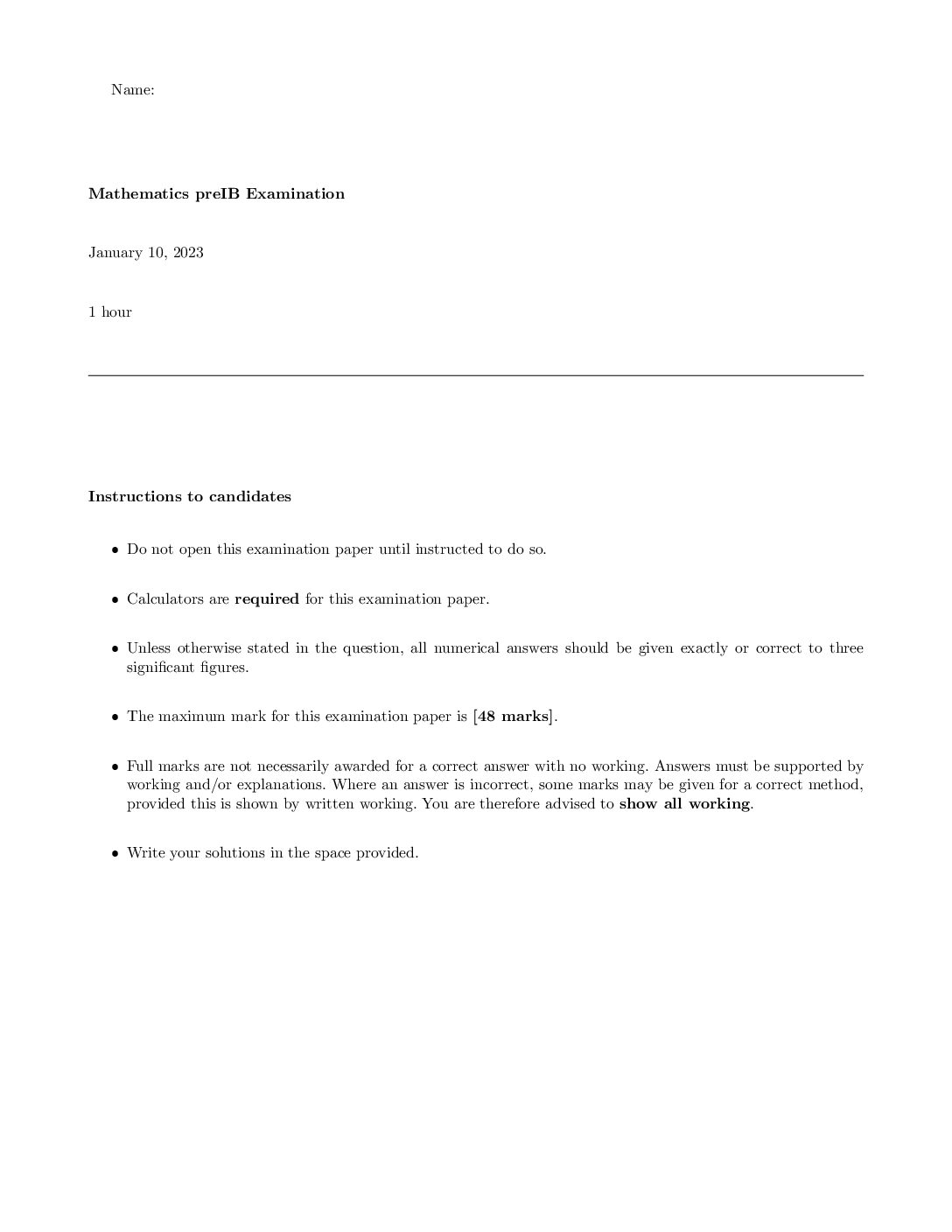 Name:

Mathematics preIB Examination

January 10, 2023

1 hour

Instructions to candidates

• Do not open this examination paper until instructed to do so.

• Calculators are required for this examination paper.

• Unless otherwise stated in the question, all numerical answers should be given exactly or correct to three significant figures.

• The maximum mark for this examination paper is [48 marks].

• Full marks are not necessarily awarded for a correct answer with no working. Answers must be supported by working and/or explanations. Where an answer is incorrect, some marks may be given for a correct method, provided this is shown by written working. You are therefore advised to show all working.

• Write your solutions in the space provided.